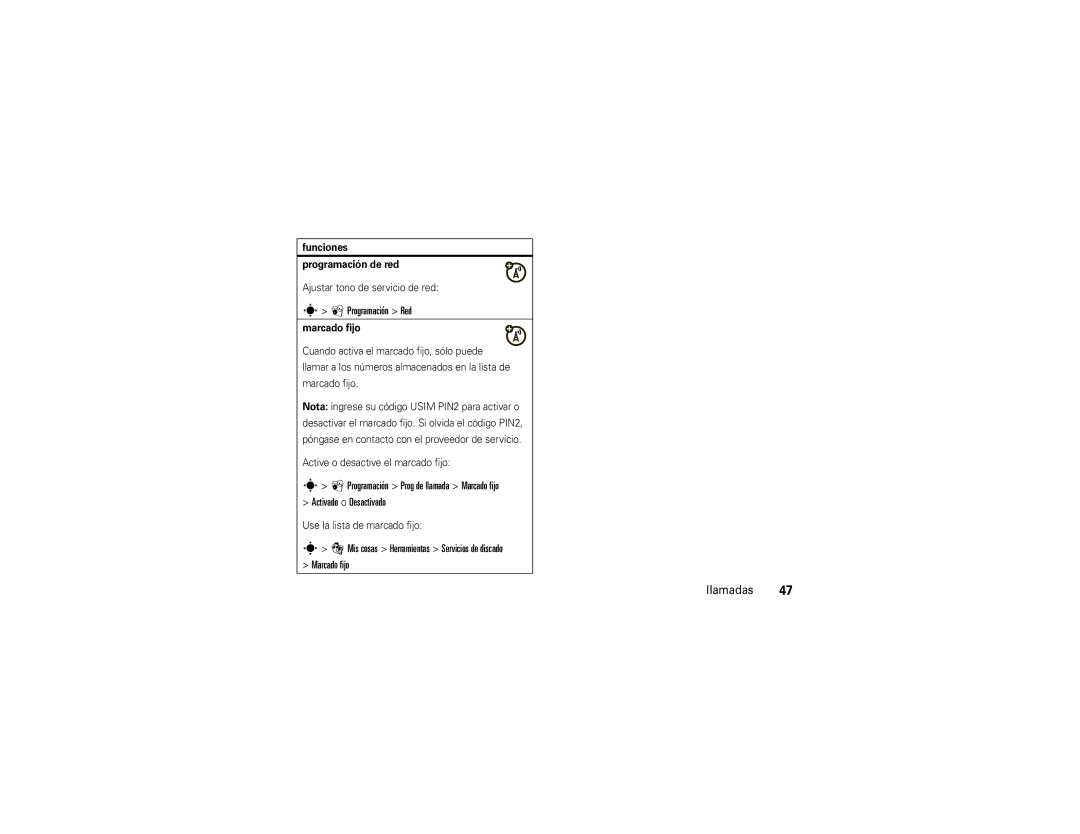 funciones

programación de red

Ajustar tono de servicio de red:

> Programación > Red

marcado fijo

Cuando activa el marcado fijo, sólo puede llamar a los números almacenados en la lista de marcado fijo.

Nota: ingrese su código USIM PIN2 para activar o desactivar el marcado fijo. Si olvida el código PIN2, póngase en contacto con el proveedor de servicio.

Active o desactive el marcado fijo:

> Programación > Prog de llamada > Marcado fijo > Activado o Desactivado

Use la lista de marcado fijo:

> Mis cosas > Herramientas > Servicios de discado > Marcado fijo

llamadas 47